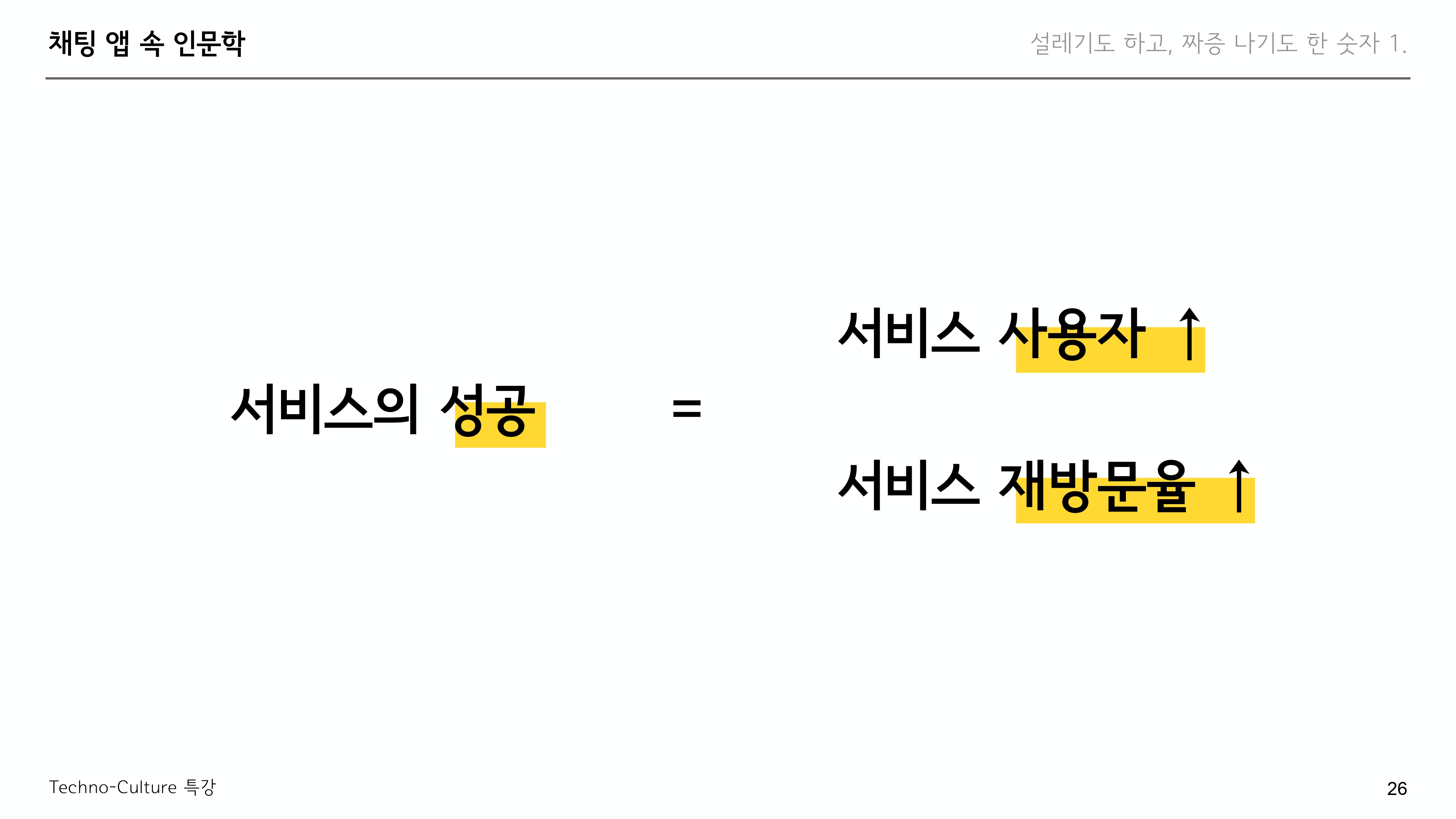 채팅 앱 속 인문학

설레기도 하고, 짜증 나기도 한 숫자 1.

서비스의 성공

=

서비스 사용자 ↑

서비스 재방문율 ↑

Techno-Culture 특강

26